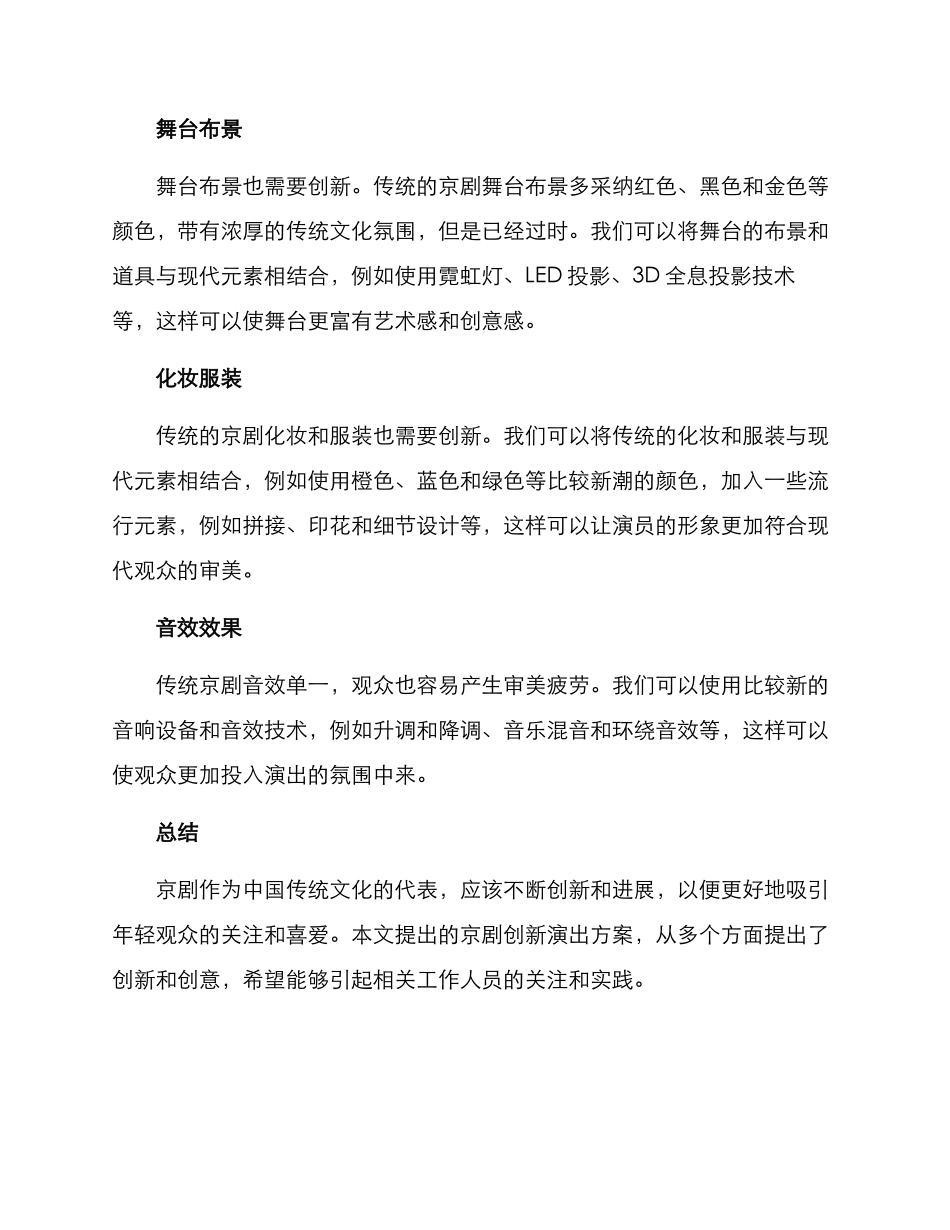 舞台布景

舞台布景也需要创新。传统的京剧舞台布景多采纳红色、黑色和金色等颜色，带有浓厚的传统文化氛围，但是已经过时。我们可以将舞台的布景和道具与现代元素相结合，例如使用霓虹灯、LED 投影、3D 全息投影技术等，这样可以使舞台更富有艺术感和创意感。

化妆服装

传统的京剧化妆和服装也需要创新。我们可以将传统的化妆和服装与现代元素相结合，例如使用橙色、蓝色和绿色等比较新潮的颜色，加入一些流行元素，例如拼接、印花和细节设计等，这样可以让演员的形象更加符合现代观众的审美。

音效效果

传统京剧音效单一，观众也容易产生审美疲劳。我们可以使用比较新的音响设备和音效技术，例如升调和降调、音乐混音和环绕音效等，这样可以使观众更加投入演出的氛围中来。

总结

京剧作为中国传统文化的代表，应该不断创新和进展，以便更好地吸引年轻观众的关注和喜爱。本文提出的京剧创新演出方案，从多个方面提出了创新和创意，希望能够引起相关工作人员的关注和实践。